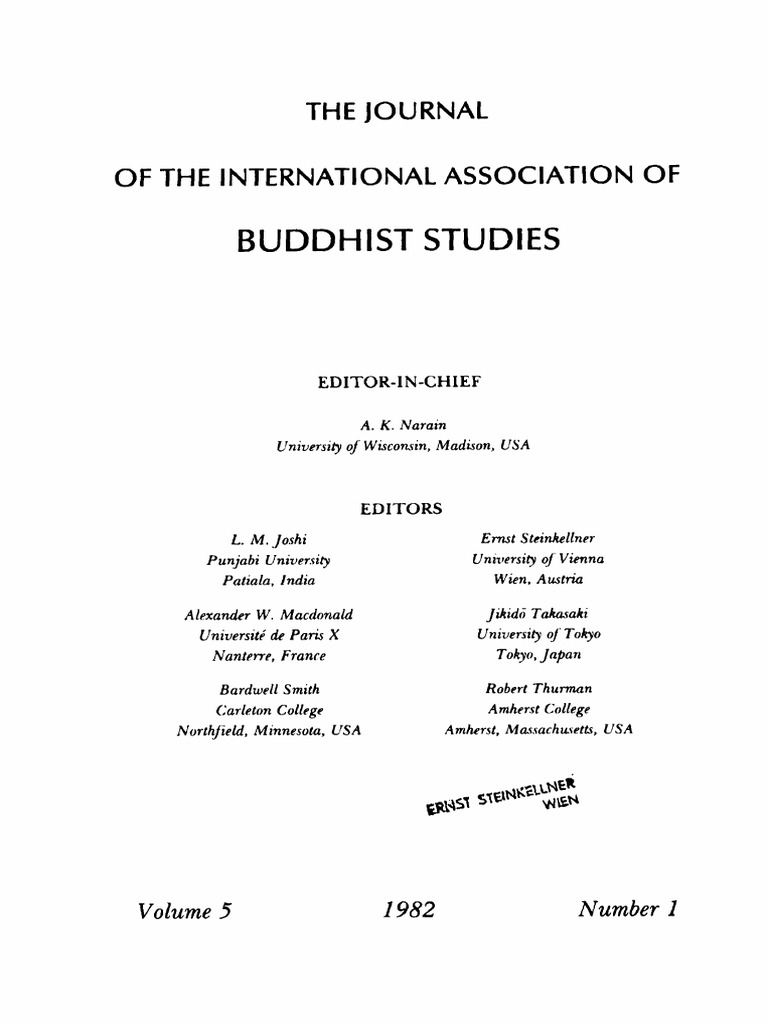 THE JOURNAL

OF THE INTERNATIONAL ASSOCIATION OF

BUDDHIST STUDIES

EDITOR-IN-CHIEF

A. K. Narain
University of Wisconsin, Madison, USA

EDITORS

L. M. Joshi
Punjabi University
Patiala, India

Alexander W. Macdonald
Université de Paris X
Nanterre, France

Bardwell Smith
Carleton College
Northfield, Minnesota, USA

Ernst Steinkellner
University of Vienna
Wien, Austria

Jikidō Takasaki
University of Tokyo
Tokyo, Japan

Robert Thurman
Amherst College
Amherst, Massachusetts, USA

ERNST STEINKELLNER
WIEN

Volume 5

1982

Number 1